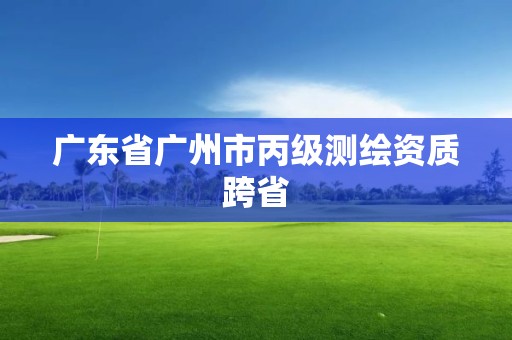 广东省广州市丙级测绘资质跨省